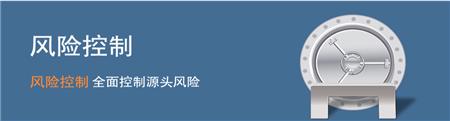 风险控制

风险控制 全面控制源头风险